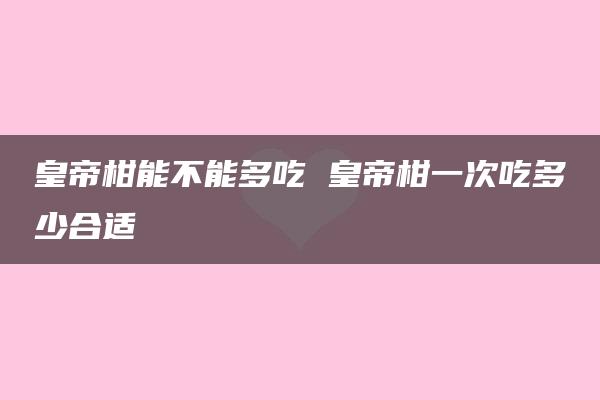 皇帝柑能不能多吃 皇帝柑一次吃多少合适